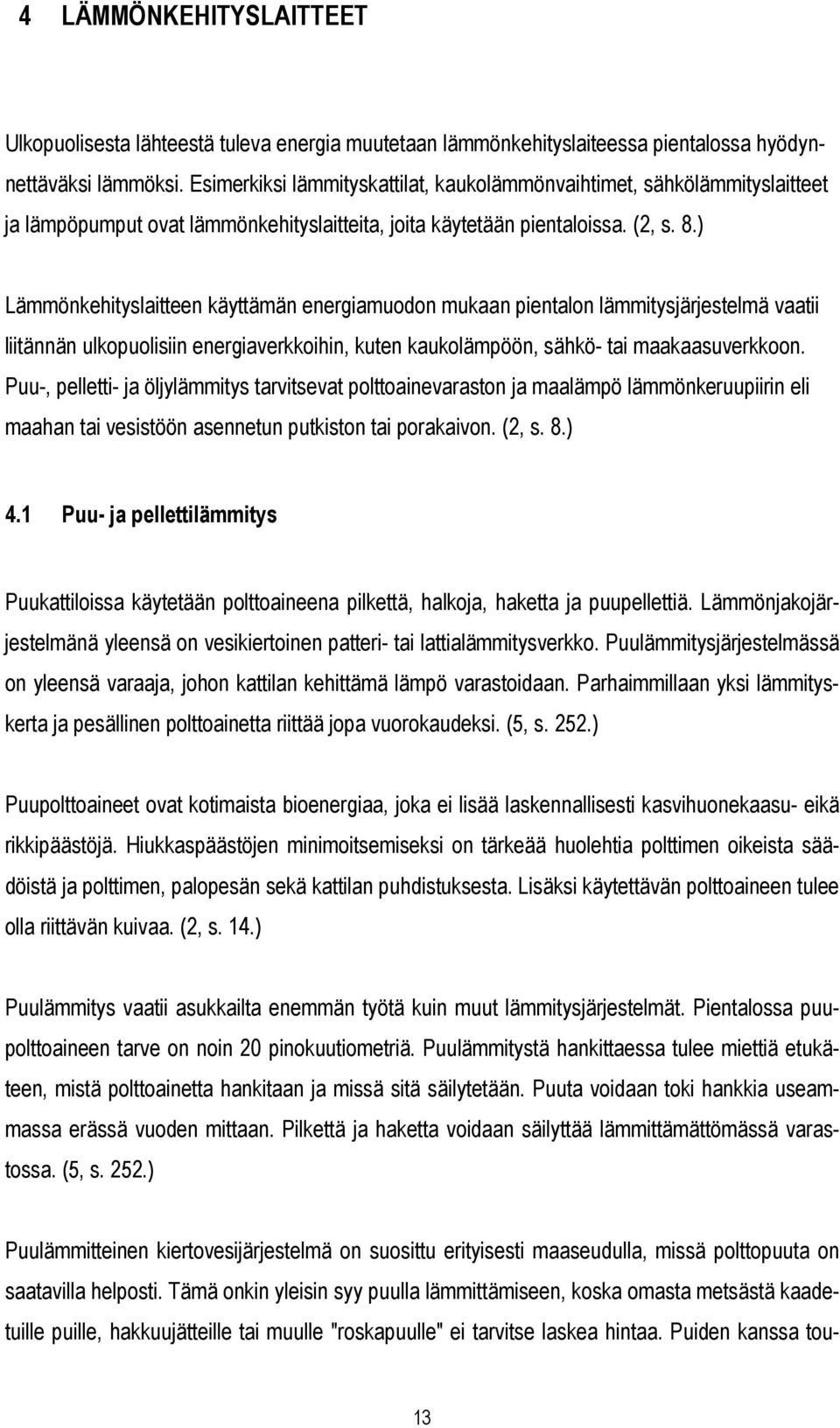 4 LÄMMÖNKEHITYSLAITTEET

Ulkopuolisesta lähteestä tuleva energia muutetaan lämmönkehityslaiteessa pientalossa hyödynnettäväksi lämmöksi. Esimerkiksi lämmityskattilat, kaukolämmönvaihtimet, sähkölämmityslaitteet ja lämpöpumput ovat lämmönkehityslaitteita, joita käytetään pientaloissa. (2, s. 8.)

Lämmönkehityslaitteen käyttämän energiamuodon mukaan pientalon lämmitysjärjestelmä vaatii liitännän ulkopuolisiin energiaverkkoihin, kuten kaukolämpöön, sähkö- tai maakaasuverkkoon. Puu-, pelletti- ja öljylämmitys tarvitsevat polttoainevaraston ja maalämpö lämmönkeruupiirin eli maahan tai vesistöön asennetun putkiston tai porakaivon. (2, s. 8.)

4.1 Puu- ja pellettilämmitys

Puukattiloissa käytetään polttoaineena pilkettä, halkoja, haketta ja puupellettiä. Lämmönjakojärjestelmänä yleensä on vesikiertoinen patteri- tai lattialämmitysverkko. Puulämmitysjärjestelmässä on yleensä varaaja, johon kattilan kehittämä lämpö varastoidaan. Parhaimmillaan yksi lämmityskerta ja pesällinen polttoainetta riittää jopa vuorokaudeksi. (5, s. 252.)

Puupolttoaineet ovat kotimaista bioenergiaa, joka ei lisää laskennallisesti kasvihuonekaasu- eikä rikkipäästöjä. Hiukkaspäästöjen minimoitsemiseksi on tärkeää huolehtia polttimen oikeista säädöistä ja polttimen, palopesän sekä kattilan puhdistuksesta. Lisäksi käytettävän polttoaineen tulee olla riittävän kuivaa. (2, s. 14.)

Puulämmitys vaatii asukkailta enemmän työtä kuin muut lämmitysjärjestelmät. Pientalossa puupolttoaineen tarve on noin 20 pinokuutiometriä. Puulämmitystä hankittaessa tulee miettiä etukäteen, mistä polttoainetta hankitaan ja missä sitä säilytetään. Puuta voidaan toki hankkia useammassa erässä vuoden mittaan. Pilkettä ja haketta voidaan säilyttää lämmittämättömässä varastossa. (5, s. 252.)

Puulämmitteinen kiertovesijärjestelmä on suosittu erityisesti maaseudulla, missä polttopuuta on saatavilla helposti. Tämä onkin yleisin syy puulla lämmittämiseen, koska omasta metsästä kaadetuille puille, hakkuujätteille tai muulle "roskapuulle" ei tarvitse laskea hintaa. Puiden kanssa tou-

13